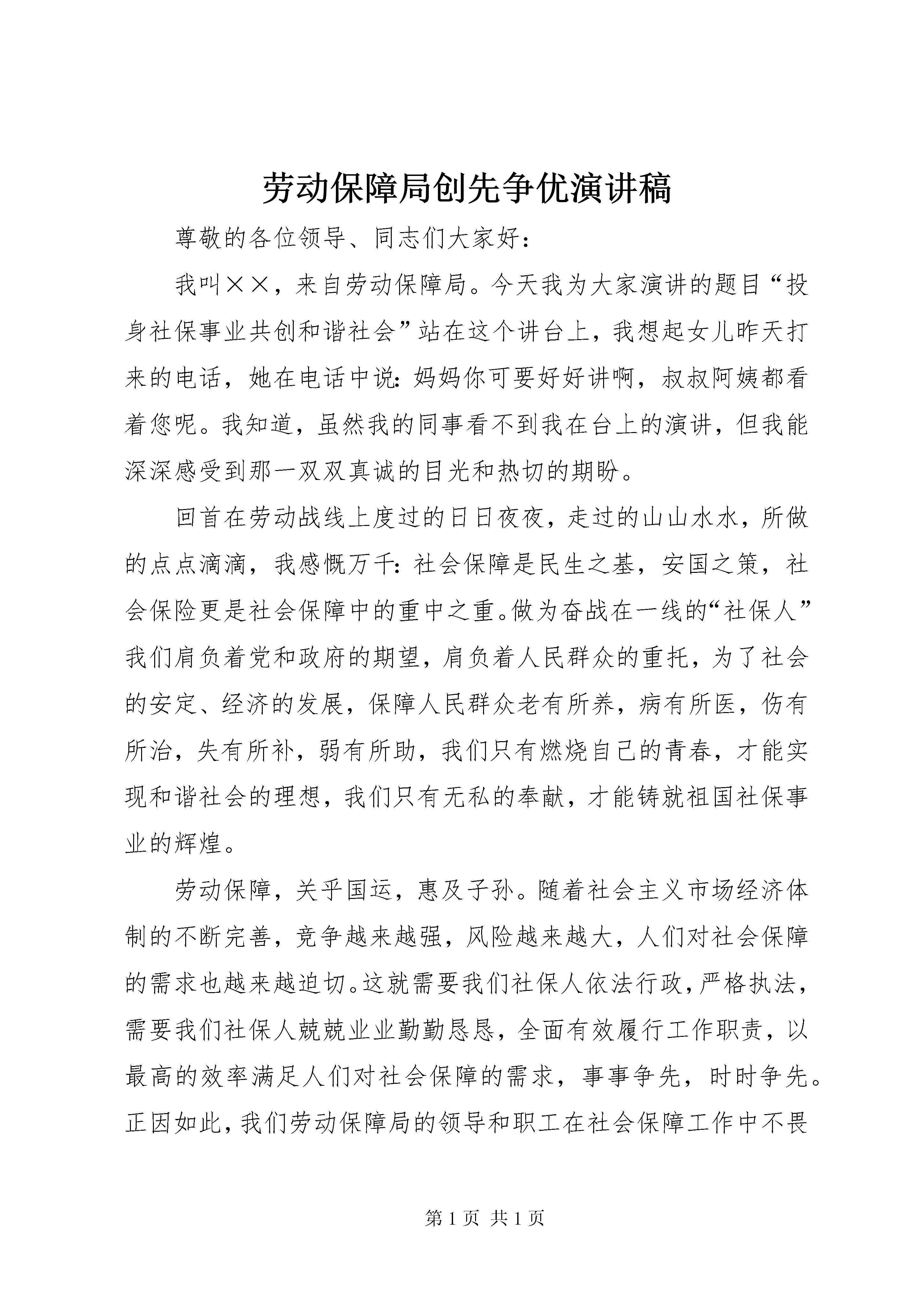 劳动保障局创先争优演讲稿

尊敬的各位领导、同志们大家好：

我叫××，来自劳动保障局。今天我为大家演讲的题目“投身社保事业共创和谐社会”站在这个讲台上，我想起女儿昨天打来的电话，她在电话中说：妈妈你可要好好讲啊，叔叔阿姨都看着您呢。我知道，虽然我的同事看不到我在台上的演讲，但我能深深感受到那一双双真诚的目光和热切的期盼。

回首在劳动战线上度过的日日夜夜，走过的山山水水，所做的点点滴滴，我感慨万千：社会保障是民生之基，安国之策，社会保险更是社会保障中的重中之重。做为奋战在一线的“社保人”我们肩负着党和政府的期望，肩负着人民群众的重托，为了社会的安定、经济的发展，保障人民群众老有所养，病有所医，伤有所治，失有所补，弱有所助，我们只有燃烧自己的青春，才能实现和谐社会的理想，我们只有无私的奉献，才能铸就祖国社保事业的辉煌。

劳动保障，关乎国运，惠及子孙。随着社会主义市场经济体制的不断完善，竞争越来越强，风险越来越大，人们对社会保障的需求也越来越迫切。这就需要我们社保人依法行政，严格执法，需要我们社保人兢兢业业勤勤恳恳，全面有效履行工作职责，以最高的效率满足人们对社会保障的需求，事事争先，时时争先。正因如此，我们劳动保障局的领导和职工在社会保障工作中不畏

第 1 页 共 1 页